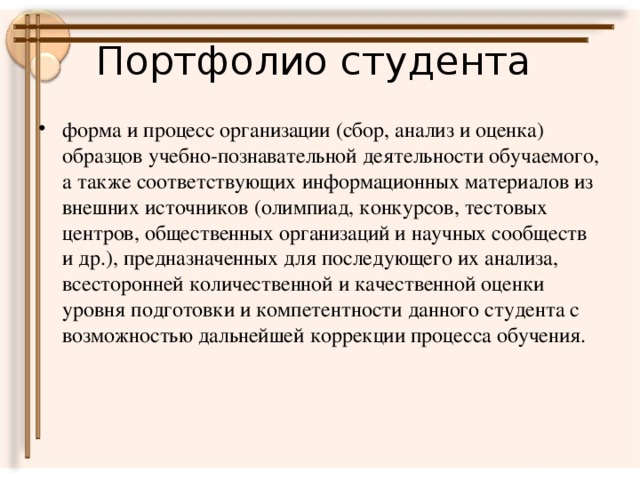 Портфолио студента

• форма и процесс организации (сбор, анализ и оценка) образцов учебно-познавательной деятельности обучаемого, а также соответствующих информационных материалов из внешних источников (олимпиад, конкурсов, тестовых центров, общественных организаций и научных сообществ и др.), предназначенных для последующего их анализа, всесторонней количественной и качественной оценки уровня подготовки и компетентности данного студента с возможностью дальнейшей коррекции процесса обучения.